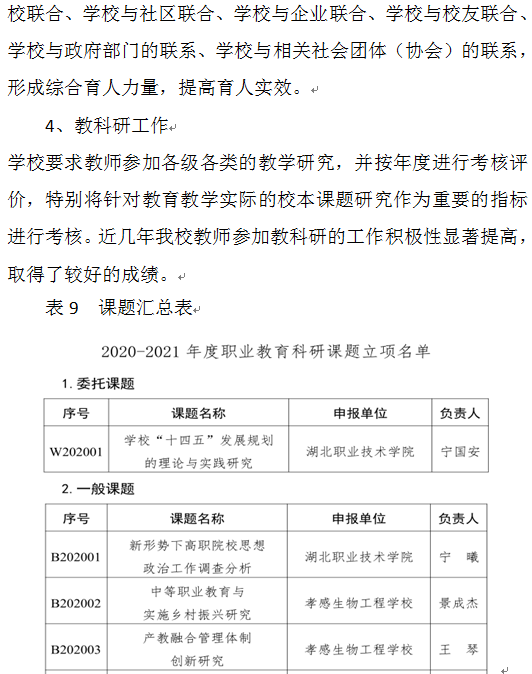 校联合、学校与社区联合、学校与企业联合、学校与校友联合、学校与政府部门的联系、学校与相关社会团体（协会）的联系，形成综合育人力量，提高育人实效。

4、教科研工作

学校要求教师参加各级各类的教学研究，并按年度进行考核评价，特别将针对教育教学实际的校本课题研究作为重要的指标进行考核。近几年我校教师参加教科研的工作积极性显著提高，取得了较好的成绩。

表 9　课题汇总表

2020-2021 年度职业教育科研课题立项名单

1. 委托课题

| 序号 | 课题名称 | 申报单位 | 负责人 |
|---|---|---|---|
| W202001 | 学校“十四五”发展规划的理论与实践研究 | 湖北职业技术学院 | 宁国安 |

2. 一般课题

| 序号 | 课题名称 | 申报单位 | 负责人 |
|---|---|---|---|
| B202001 | 新形势下高职院校思想政治工作调查分析 | 湖北职业技术学院 | 宁　曦 |
| B202002 | 中等职业教育与实施乡村振兴研究 | 孝感生物工程学校 | 景成杰 |
| B202003 | 产教融合管理体制创新研究 | 孝感生物工程学校 | 王　琴 |